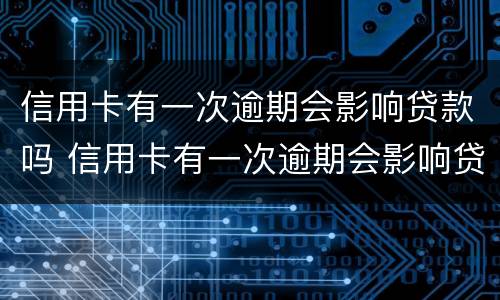 信用卡有一次逾期会影响贷款吗 信用卡有一次逾期会影响贷